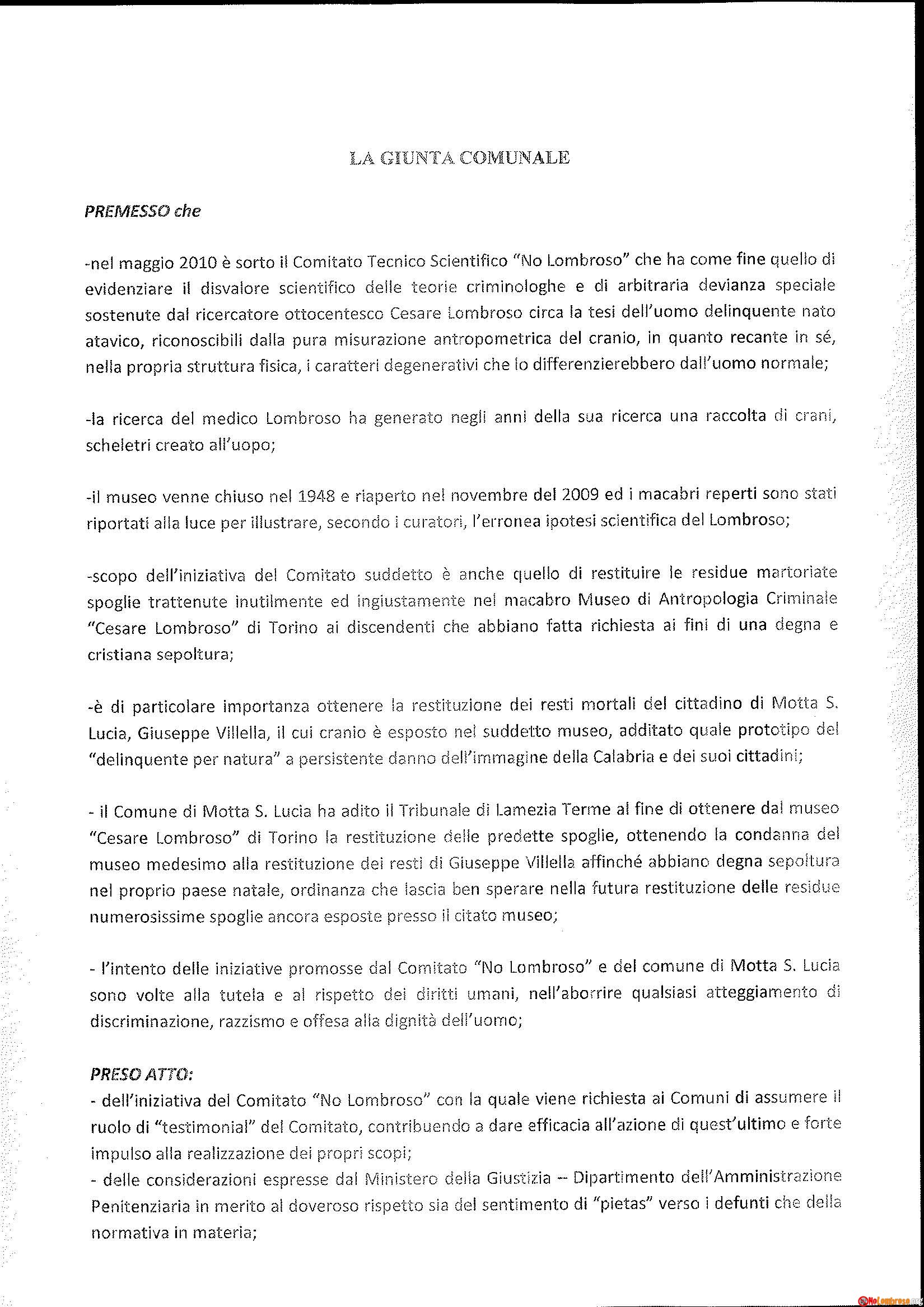 LA GIUNTA COMUNALE

PREMESSO che

-nel maggio 2010 è sorto il Comitato Tecnico Scientifico "No Lombroso" che ha come fine quello di evidenziare il disvalore scientifico delle teorie criminologhe e di arbitraria devianza speciale sostenute dal ricercatore ottocentesco Cesare Lombroso circa la tesi dell'uomo delinquente nato atavico, riconoscibili dalla pura misurazione antropometrica del cranio, in quanto recante in sé, nella propria struttura fisica, i caratteri degenerativi che lo differenzierebbero dall'uomo normale;

-la ricerca del medico Lombroso ha generato negli anni della sua ricerca una raccolta di crani, scheletri creato all'uopo;

-il museo venne chiuso nel 1948 e riaperto nel novembre del 2009 ed i macabri reperti sono stati riportati alla luce per illustrare, secondo i curatori, l'erronea ipotesi scientifica del Lombroso;

-scopo dell'iniziativa del Comitato suddetto è anche quello di restituire le residue martoriate spoglie trattenute inutilmente ed ingiustamente nel macabro Museo di Antropologia Criminale "Cesare Lombroso" di Torino ai discendenti che abbiano fatta richiesta ai fini di una degna e cristiana sepoltura;

-è di particolare importanza ottenere la restituzione dei resti mortali del cittadino di Motta S. Lucia, Giuseppe Villella, il cui cranio è esposto nel suddetto museo, additato quale prototipo del "delinquente per natura" a persistente danno dell'immagine della Calabria e dei suoi cittadini;

- il Comune di Motta S. Lucia ha adito il Tribunale di Lamezia Terme al fine di ottenere dal museo "Cesare Lombroso" di Torino la restituzione delle predette spoglie, ottenendo la condanna del museo medesimo alla restituzione dei resti di Giuseppe Villella affinché abbiano degna sepoltura nel proprio paese natale, ordinanza che lascia ben sperare nella futura restituzione delle residue numerosissime spoglie ancora esposte presso il citato museo;

- l'intento delle iniziative promosse dal Comitato "No Lombroso" e del comune di Motta S. Lucia sono volte alla tutela e al rispetto dei diritti umani, nell'aborrire qualsiasi atteggiamento di discriminazione, razzismo e offesa alla dignità dell'uomo;

PRESO ATTO:
- dell'iniziativa del Comitato "No Lombroso" con la quale viene richiesta ai Comuni di assumere il ruolo di "testimonial" del Comitato, contribuendo a dare efficacia all'azione di quest'ultimo e forte impulso alla realizzazione dei propri scopi;
- delle considerazioni espresse dal Ministero della Giustizia – Dipartimento dell'Amministrazione Penitenziaria in merito al doveroso rispetto sia del sentimento di "pietas" verso i defunti che della normativa in materia;

NoLombroso.org